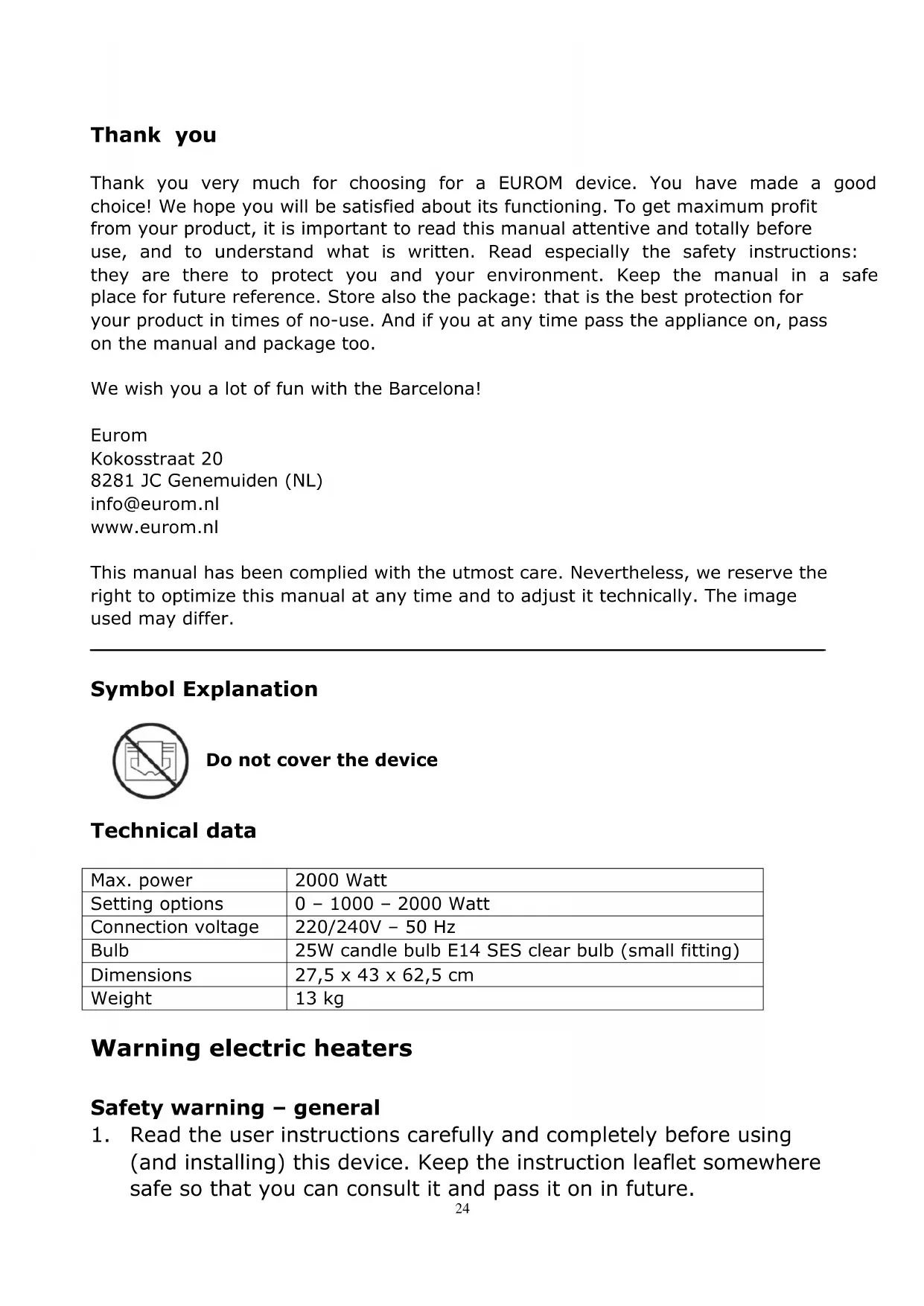 Thank you

Thank you very much for choosing for a EUROM device. You have made a good choice! We hope you will be satisfied about its functioning. To get maximum profit from your product, it is important to read this manual attentive and totally before use, and to understand what is written. Read especially the safety instructions: they are there to protect you and your environment. Keep the manual in a safe place for future reference. Store also the package: that is the best protection for your product in times of no-use. And if you at any time pass the appliance on, pass on the manual and package too.

We wish you a lot of fun with the Barcelona!

Eurom
Kokosstraat 20
8281 JC Genemuiden (NL)
info@eurom.nl
www.eurom.nl

This manual has been complied with the utmost care. Nevertheless, we reserve the right to optimize this manual at any time and to adjust it technically. The image used may differ.

Symbol Explanation

Do not cover the device

Technical data

| Max. power | 2000 Watt |
|---|---|
| Setting options | 0 – 1000 – 2000 Watt |
| Connection voltage | 220/240V – 50 Hz |
| Bulb | 25W candle bulb E14 SES clear bulb (small fitting) |
| Dimensions | 27,5 x 43 x 62,5 cm |
| Weight | 13 kg |

Warning electric heaters

Safety warning – general
1. Read the user instructions carefully and completely before using (and installing) this device. Keep the instruction leaflet somewhere safe so that you can consult it and pass it on in future.
24